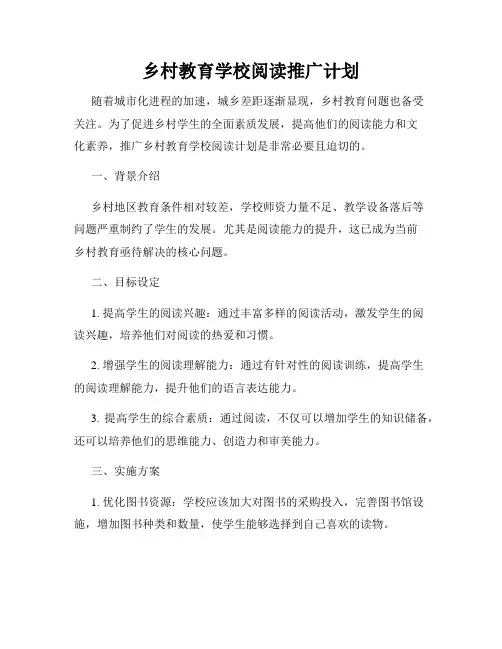 乡村教育学校阅读推广计划

随着城市化进程的加速，城乡差距逐渐显现，乡村教育问题也备受关注。为了促进乡村学生的全面素质发展，提高他们的阅读能力和文化素养，推广乡村教育学校阅读计划是非常必要且迫切的。

一、背景介绍

乡村地区教育条件相对较差，学校师资力量不足、教学设备落后等问题严重制约了学生的发展。尤其是阅读能力的提升，这已成为当前乡村教育亟待解决的核心问题。

二、目标设定

1. 提高学生的阅读兴趣：通过丰富多样的阅读活动，激发学生的阅读兴趣，培养他们对阅读的热爱和习惯。

2. 增强学生的阅读理解能力：通过有针对性的阅读训练，提高学生的阅读理解能力，提升他们的语言表达能力。

3. 提高学生的综合素质：通过阅读，不仅可以增加学生的知识储备，还可以培养他们的思维能力、创造力和审美能力。

三、实施方案

1. 优化图书资源：学校应该加大对图书的采购投入，完善图书馆设施，增加图书种类和数量，使学生能够选择到自己喜欢的读物。